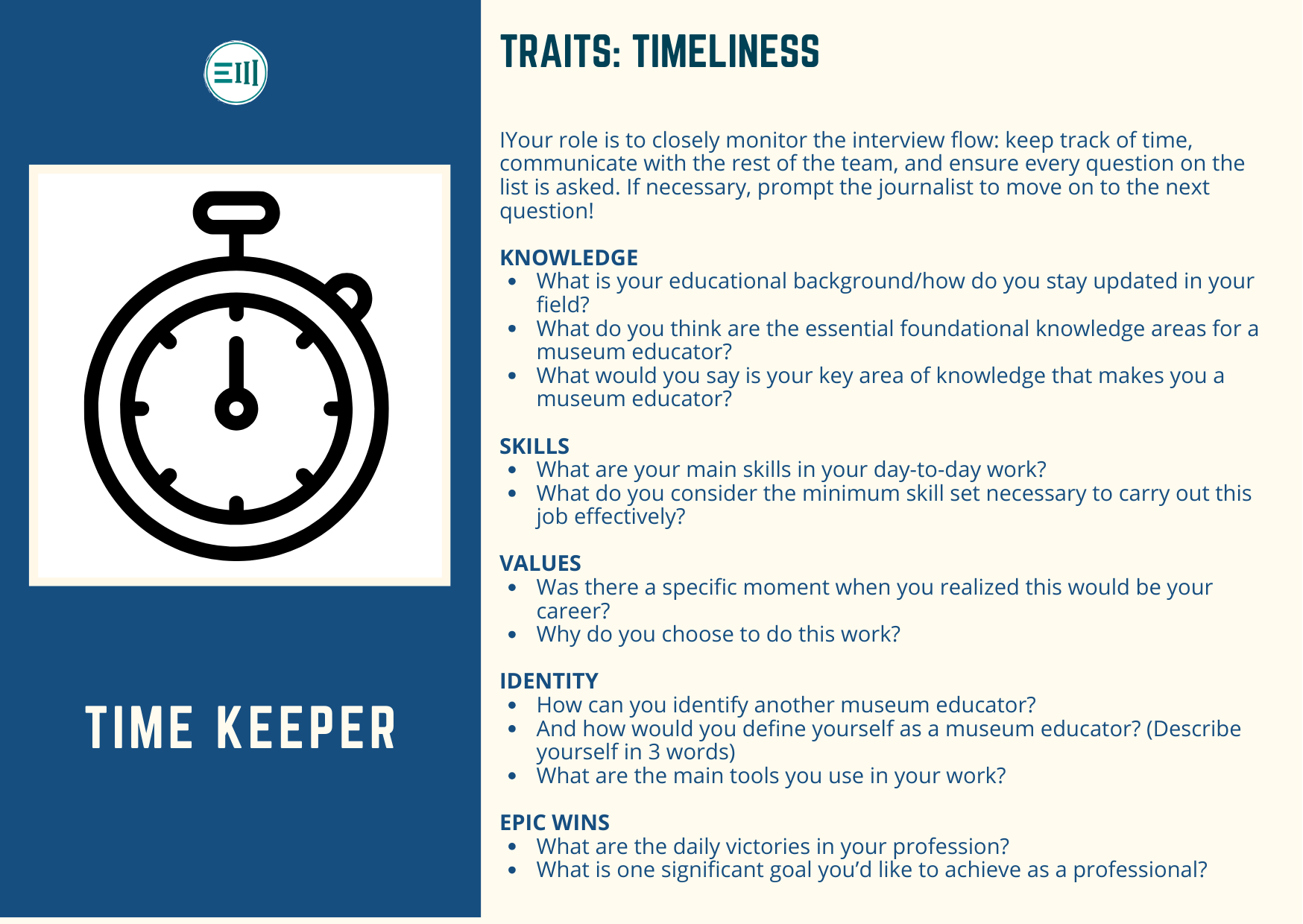 TIME KEEPER

TRAITS: TIMELINESS

IYour role is to closely monitor the interview flow: keep track of time, communicate with the rest of the team, and ensure every question on the list is asked. If necessary, prompt the journalist to move on to the next question!

KNOWLEDGE
• What is your educational background/how do you stay updated in your field?
• What do you think are the essential foundational knowledge areas for a museum educator?
• What would you say is your key area of knowledge that makes you a museum educator?

SKILLS
• What are your main skills in your day-to-day work?
• What do you consider the minimum skill set necessary to carry out this job effectively?

VALUES
• Was there a specific moment when you realized this would be your career?
• Why do you choose to do this work?

IDENTITY
• How can you identify another museum educator?
• And how would you define yourself as a museum educator? (Describe yourself in 3 words)
• What are the main tools you use in your work?

EPIC WINS
• What are the daily victories in your profession?
• What is one significant goal you'd like to achieve as a professional?